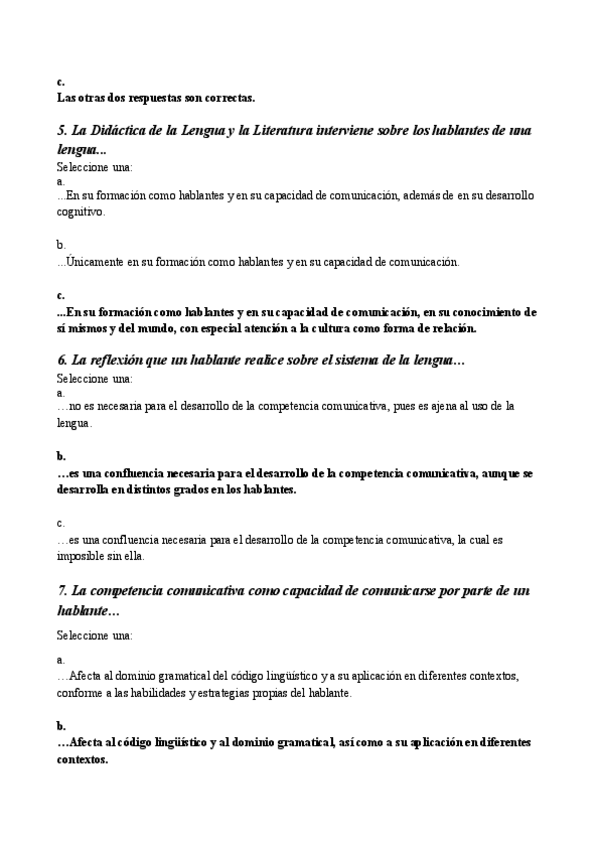 c.
Las otras dos respuestas son correctas.

5. La Didáctica de la Lengua y la Literatura interviene sobre los hablantes de una lengua...
Seleccione una:
a.
...En su formación como hablantes y en su capacidad de comunicación, además de en su desarrollo cognitivo.

b.
...Únicamente en su formación como hablantes y en su capacidad de comunicación.

c.
...En su formación como hablantes y en su capacidad de comunicación, en su conocimiento de sí mismos y del mundo, con especial atención a la cultura como forma de relación.

6. La reflexión que un hablante realice sobre el sistema de la lengua...
Seleccione una:
a.
...no es necesaria para el desarrollo de la competencia comunicativa, pues es ajena al uso de la lengua.

b.
...es una confluencia necesaria para el desarrollo de la competencia comunicativa, aunque se desarrolla en distintos grados en los hablantes.

c.
...es una confluencia necesaria para el desarrollo de la competencia comunicativa, la cual es imposible sin ella.

7. La competencia comunicativa como capacidad de comunicarse por parte de un hablante...
Seleccione una:

a.
...Afecta al dominio gramatical del código lingüístico y a su aplicación en diferentes contextos, conforme a las habilidades y estrategias propias del hablante.

b.
...Afecta al código lingüístico y al dominio gramatical, así como a su aplicación en diferentes contextos.